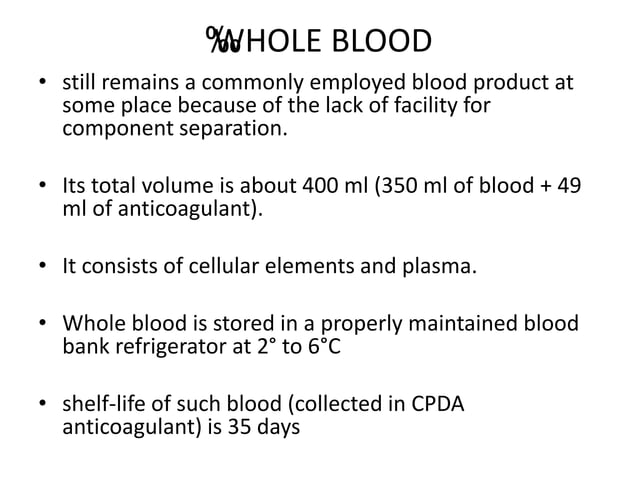 %WHOLE BLOOD

• still remains a commonly employed blood product at some place because of the lack of facility for component separation.

• Its total volume is about 400 ml (350 ml of blood + 49 ml of anticoagulant).

• It consists of cellular elements and plasma.

• Whole blood is stored in a properly maintained blood bank refrigerator at 2° to 6°C

• shelf-life of such blood (collected in CPDA anticoagulant) is 35 days